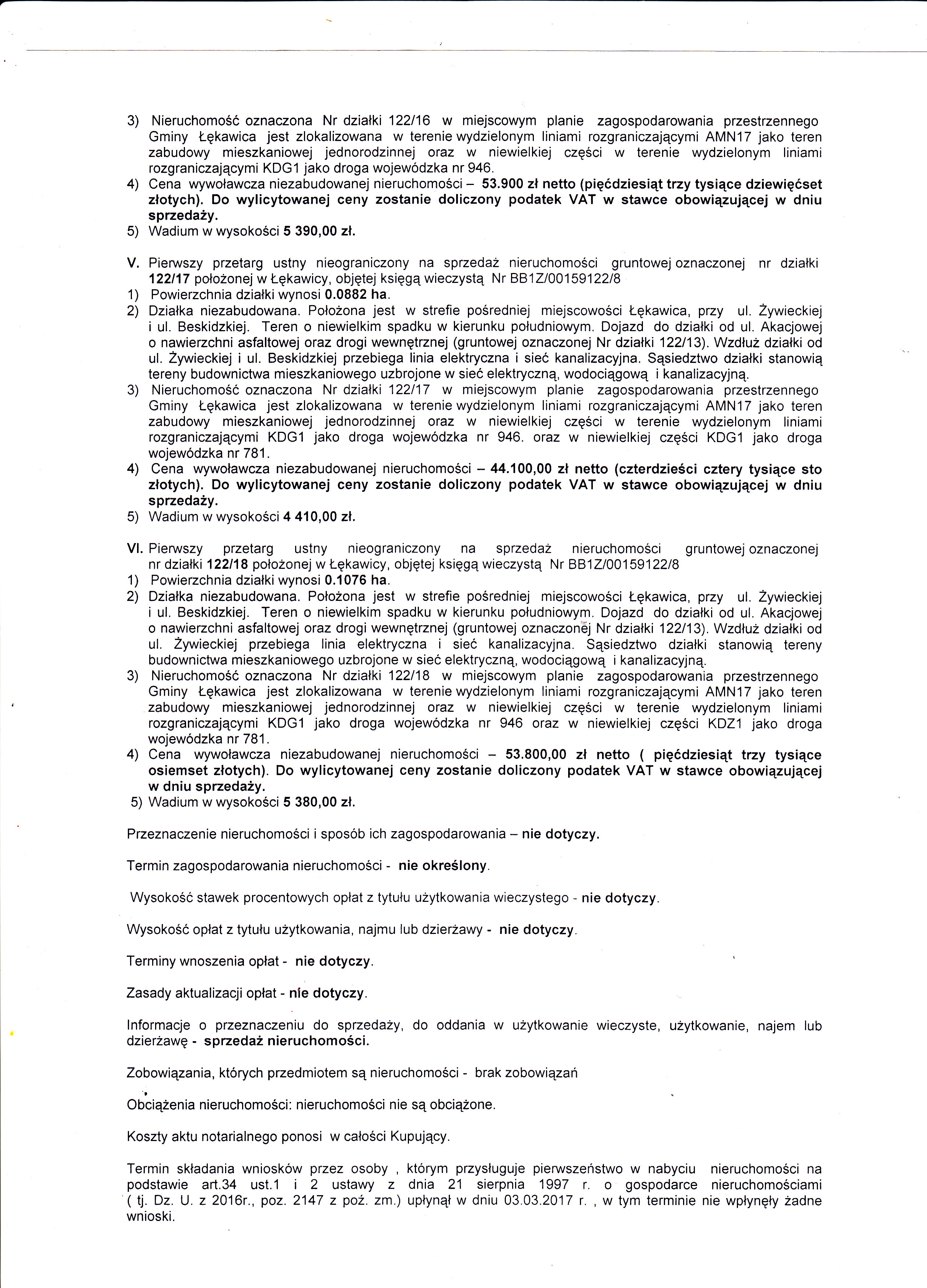 3) Nieruchomość oznaczona Nr działki 122/16 w miejscowym planie zagospodarowania przestrzennego Gminy Łękawica jest zlokalizowana w terenie wydzielonym liniami rozgraniczającymi AMN17 jako teren zabudowy mieszkaniowej jednorodzinnej oraz w niewielkiej części w terenie wydzielonym liniami rozgraniczającymi KDG1 jako droga wojewódzka nr 946.
4) Cena wywoławcza niezabudowanej nieruchomości – 53.900 zł netto (pięćdziesiąt trzy tysiące dziewięćset złotych). Do wylicytowanej ceny zostanie doliczony podatek VAT w stawce obowiązującej w dniu sprzedaży.
5) Wadium w wysokości 5 390,00 zł.

V. Pierwszy przetarg ustny nieograniczony na sprzedaż nieruchomości gruntowej oznaczonej nr działki 122/17 położonej w Łękawicy, objętej księgą wieczystą Nr BB1Z/00159122/8
1) Powierzchnia działki wynosi 0.0882 ha.
2) Działka niezabudowana. Położona jest w strefie pośredniej miejscowości Łękawica, przy ul. Żywieckiej i ul. Beskidzkiej. Teren o niewielkim spadku w kierunku południowym. Dojazd do działki od ul. Akacjowej o nawierzchni asfaltowej oraz drogi wewnętrznej (gruntowej oznaczonej Nr działki 122/13). Wzdłuż działki od ul. Żywieckiej i ul. Beskidzkiej przebiega linia elektryczna i sieć kanalizacyjna. Sąsiedztwo działki stanowią tereny budownictwa mieszkaniowego uzbrojone w sieć elektryczną, wodociągową i kanalizacyjną.
3) Nieruchomość oznaczona Nr działki 122/17 w miejscowym planie zagospodarowania przestrzennego Gminy Łękawica jest zlokalizowana w terenie wydzielonym liniami rozgraniczającymi AMN17 jako teren zabudowy mieszkaniowej jednorodzinnej oraz w niewielkiej części w terenie wydzielonym liniami rozgraniczającymi KDG1 jako droga wojewódzka nr 946. oraz w niewielkiej części KDG1 jako droga wojewódzka nr 781.
4) Cena wywoławcza niezabudowanej nieruchomości – 44.100,00 zł netto (czterdzieści cztery tysiące sto złotych). Do wylicytowanej ceny zostanie doliczony podatek VAT w stawce obowiązującej w dniu sprzedaży.
5) Wadium w wysokości 4 410,00 zł.

VI. Pierwszy przetarg ustny nieograniczony na sprzedaż nieruchomości gruntowej oznaczonej nr działki 122/18 położonej w Łękawicy, objętej księgą wieczystą Nr BB1Z/00159122/8
1) Powierzchnia działki wynosi 0.1076 ha.
2) Działka niezabudowana. Położona jest w strefie pośredniej miejscowości Łękawica, przy ul. Żywieckiej i ul. Beskidzkiej. Teren o niewielkim spadku w kierunku południowym. Dojazd do działki od ul. Akacjowej o nawierzchni asfaltowej oraz drogi wewnętrznej (gruntowej oznaczonej Nr działki 122/13). Wzdłuż działki od ul. Żywieckiej przebiega linia elektryczna i sieć kanalizacyjna. Sąsiedztwo działki stanowią tereny budownictwa mieszkaniowego uzbrojone w sieć elektryczną, wodociągową i kanalizacyjną.
3) Nieruchomość oznaczona Nr działki 122/18 w miejscowym planie zagospodarowania przestrzennego Gminy Łękawica jest zlokalizowana w terenie wydzielonym liniami rozgraniczającymi AMN17 jako teren zabudowy mieszkaniowej jednorodzinnej oraz w niewielkiej części w terenie wydzielonym liniami rozgraniczającymi KDG1 jako droga wojewódzka nr 946 oraz w niewielkiej części KDZ1 jako droga wojewódzka nr 781.
4) Cena wywoławcza niezabudowanej nieruchomości – 53.800,00 zł netto ( pięćdziesiąt trzy tysiące osiemset złotych). Do wylicytowanej ceny zostanie doliczony podatek VAT w stawce obowiązującej w dniu sprzedaży.
5) Wadium w wysokości 5 380,00 zł.

Przeznaczenie nieruchomości i sposób ich zagospodarowania – nie dotyczy.

Termin zagospodarowania nieruchomości - nie określony.

Wysokość stawek procentowych opłat z tytułu użytkowania wieczystego - nie dotyczy.

Wysokość opłat z tytułu użytkowania, najmu lub dzierżawy - nie dotyczy.

Terminy wnoszenia opłat - nie dotyczy.

Zasady aktualizacji opłat - nie dotyczy.

Informacje o przeznaczeniu do sprzedaży, do oddania w użytkowanie wieczyste, użytkowanie, najem lub dzierżawę - sprzedaż nieruchomości.

Zobowiązania, których przedmiotem są nieruchomości - brak zobowiązań

Obciążenia nieruchomości: nieruchomości nie są obciążone.

Koszty aktu notarialnego ponosi w całości Kupujący.

Termin składania wniosków przez osoby , którym przysługuje pierwszeństwo w nabyciu nieruchomości na podstawie art.34 ust.1 i 2 ustawy z dnia 21 sierpnia 1997 r. o gospodarce nieruchomościami ( tj. Dz. U. z 2016r., poz. 2147 z poź. zm.) upłynął w dniu 03.03.2017 r. , w tym terminie nie wpłynęły żadne wnioski.